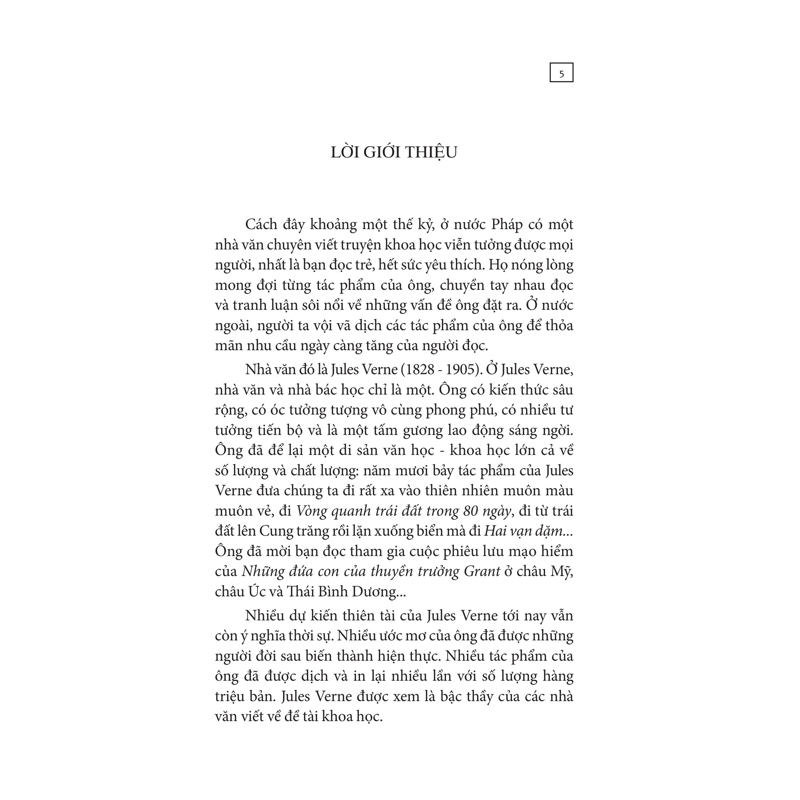 5

LỜI GIỚI THIỆU

Cách đây khoảng một thế kỷ, ở nước Pháp có một nhà văn chuyên viết truyện khoa học viễn tưởng được mọi người, nhất là bạn đọc trẻ, hết sức yêu thích. Họ nóng lòng mong đợi từng tác phẩm của ông, chuyền tay nhau đọc và tranh luận sôi nổi về những vấn đề ông đặt ra. Ở nước ngoài, người ta vội vã dịch các tác phẩm của ông để thỏa mãn nhu cầu ngày càng tăng của người đọc.

Nhà văn đó là Jules Verne (1828 - 1905). Ở Jules Verne, nhà văn và nhà bác học chỉ là một. Ông có kiến thức sâu rộng, có óc tưởng tượng vô cùng phong phú, có nhiều tư tưởng tiến bộ và là một tấm gương lao động sáng ngời. Ông đã để lại một di sản văn học - khoa học lớn cả về số lượng và chất lượng: năm mươi bảy tác phẩm của Jules Verne đưa chúng ta đi rất xa vào thiên nhiên muôn màu muôn vẻ, đi Vòng quanh trái đất trong 80 ngày, đi từ trái đất lên Cung trăng rồi lặn xuống biển mà đi Hai vạn dặm... Ông đã mời bạn đọc tham gia cuộc phiêu lưu mạo hiểm của Những đứa con của thuyền trưởng Grant ở châu Mỹ, châu Úc và Thái Bình Dương...

Nhiều dự kiến thiên tài của Jules Verne tới nay vẫn còn ý nghĩa thời sự. Nhiều ước mơ của ông đã được những người đời sau biến thành hiện thực. Nhiều tác phẩm của ông đã được dịch và in lại nhiều lần với số lượng hàng triệu bản. Jules Verne được xem là bậc thầy của các nhà văn viết về đề tài khoa học.